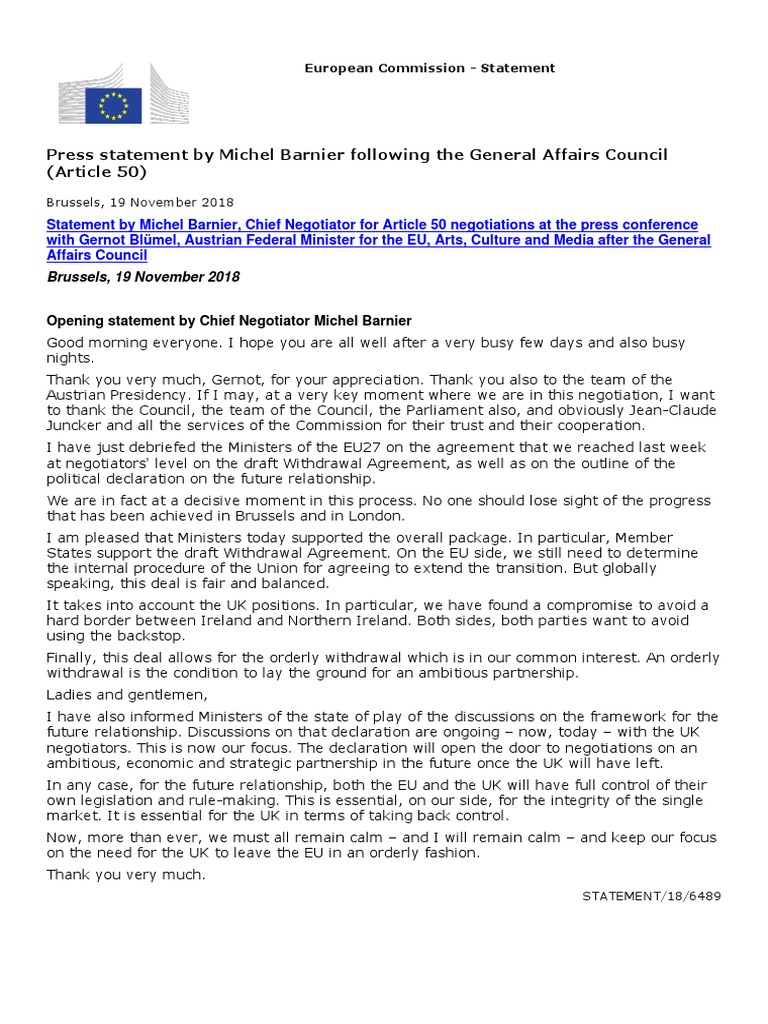 European Commission - Statement

Press statement by Michel Barnier following the General Affairs Council (Article 50)

Brussels, 19 November 2018

Statement by Michel Barnier, Chief Negotiator for Article 50 negotiations at the press conference with Gernot Blümel, Austrian Federal Minister for the EU, Arts, Culture and Media after the General Affairs Council

Brussels, 19 November 2018

Opening statement by Chief Negotiator Michel Barnier

Good morning everyone. I hope you are all well after a very busy few days and also busy nights.

Thank you very much, Gernot, for your appreciation. Thank you also to the team of the Austrian Presidency. If I may, at a very key moment where we are in this negotiation, I want to thank the Council, the team of the Council, the Parliament also, and obviously Jean-Claude Juncker and all the services of the Commission for their trust and their cooperation.

I have just debriefed the Ministers of the EU27 on the agreement that we reached last week at negotiators' level on the draft Withdrawal Agreement, as well as on the outline of the political declaration on the future relationship.

We are in fact at a decisive moment in this process. No one should lose sight of the progress that has been achieved in Brussels and in London.

I am pleased that Ministers today supported the overall package. In particular, Member States support the draft Withdrawal Agreement. On the EU side, we still need to determine the internal procedure of the Union for agreeing to extend the transition. But globally speaking, this deal is fair and balanced.

It takes into account the UK positions. In particular, we have found a compromise to avoid a hard border between Ireland and Northern Ireland. Both sides, both parties want to avoid using the backstop.

Finally, this deal allows for the orderly withdrawal which is in our common interest. An orderly withdrawal is the condition to lay the ground for an ambitious partnership.

Ladies and gentlemen,

I have also informed Ministers of the state of play of the discussions on the framework for the future relationship. Discussions on that declaration are ongoing – now, today – with the UK negotiators. This is now our focus. The declaration will open the door to negotiations on an ambitious, economic and strategic partnership in the future once the UK will have left.

In any case, for the future relationship, both the EU and the UK will have full control of their own legislation and rule-making. This is essential, on our side, for the integrity of the single market. It is essential for the UK in terms of taking back control.

Now, more than ever, we must all remain calm – and I will remain calm – and keep our focus on the need for the UK to leave the EU in an orderly fashion.

Thank you very much.

STATEMENT/18/6489